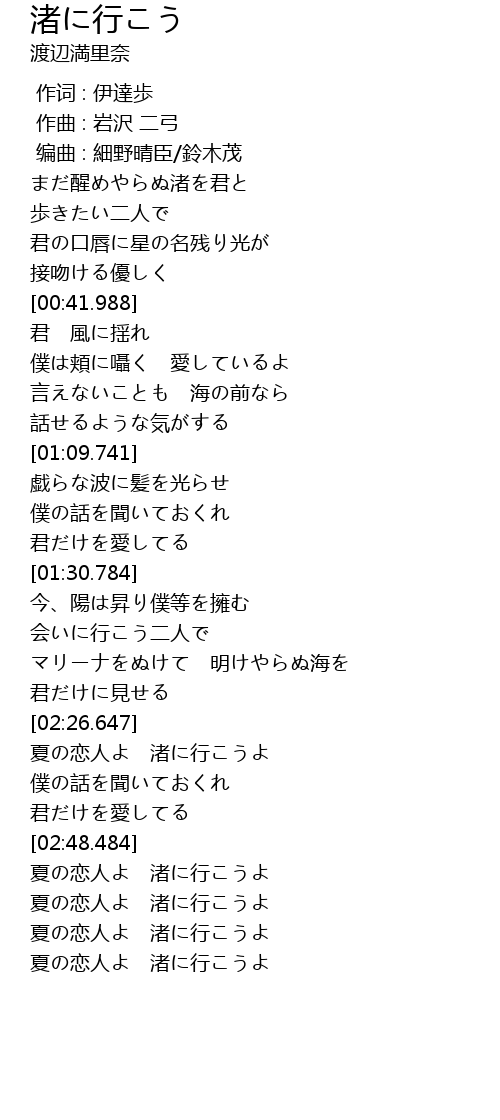 渚に行こう
渡辺満里奈

作词 : 伊達歩
作曲 : 岩沢 二弓
编曲 : 細野晴臣/鈴木茂
まだ醒めやらぬ渚を君と
歩きたい二人で
君の口唇に星の名残り光が
接吻ける優しく
[00:41.988]
君　風に揺れ
僕は頬に囁く　愛しているよ
言えないことも　海の前なら
話せるような気がする
[01:09.741]
戯らな波に髪を光らせ
僕の話を聞いておくれ
君だけを愛してる
[01:30.784]
今、陽は昇り僕等を擁む
会いに行こう二人で
マリーナをぬけて　明けやらぬ海を
君だけに見せる
[02:26.647]
夏の恋人よ　渚に行こうよ
僕の話を聞いておくれ
君だけを愛してる
[02:48.484]
夏の恋人よ　渚に行こうよ
夏の恋人よ　渚に行こうよ
夏の恋人よ　渚に行こうよ
夏の恋人よ　渚に行こうよ